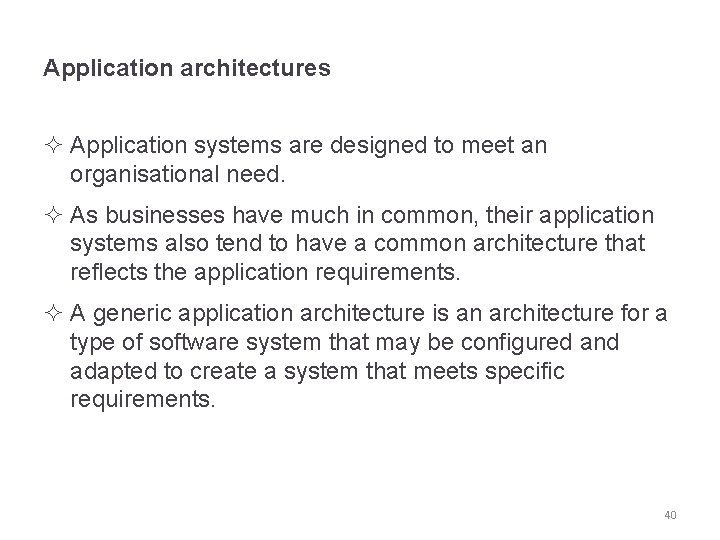 Application architectures

✧ Application systems are designed to meet an organisational need.

✧ As businesses have much in common, their application systems also tend to have a common architecture that reflects the application requirements.

✧ A generic application architecture is an architecture for a type of software system that may be configured and adapted to create a system that meets specific requirements.

40